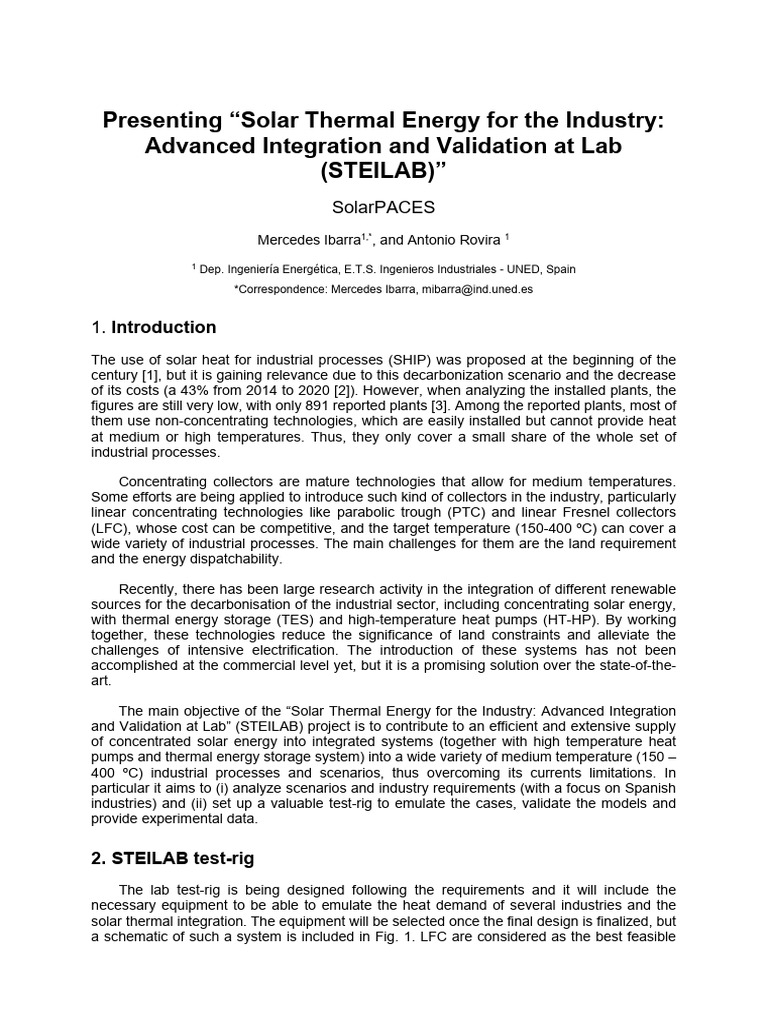 Presenting "Solar Thermal Energy for the Industry: Advanced Integration and Validation at Lab (STEILAB)"

SolarPACES

Mercedes Ibarra$^{1,*}$, and Antonio Rovira $^{1}$

$^{1}$ Dep. Ingeniería Energética, E.T.S. Ingenieros Industriales - UNED, Spain
*Correspondence: Mercedes Ibarra, mibarra@ind.uned.es

1. Introduction

The use of solar heat for industrial processes (SHIP) was proposed at the beginning of the century [1], but it is gaining relevance due to this decarbonization scenario and the decrease of its costs (a 43% from 2014 to 2020 [2]). However, when analyzing the installed plants, the figures are still very low, with only 891 reported plants [3]. Among the reported plants, most of them use non-concentrating technologies, which are easily installed but cannot provide heat at medium or high temperatures. Thus, they only cover a small share of the whole set of industrial processes.

Concentrating collectors are mature technologies that allow for medium temperatures. Some efforts are being applied to introduce such kind of collectors in the industry, particularly linear concentrating technologies like parabolic trough (PTC) and linear Fresnel collectors (LFC), whose cost can be competitive, and the target temperature (150-400 ºC) can cover a wide variety of industrial processes. The main challenges for them are the land requirement and the energy dispatchability.

Recently, there has been large research activity in the integration of different renewable sources for the decarbonisation of the industrial sector, including concentrating solar energy, with thermal energy storage (TES) and high-temperature heat pumps (HT-HP). By working together, these technologies reduce the significance of land constraints and alleviate the challenges of intensive electrification. The introduction of these systems has not been accomplished at the commercial level yet, but it is a promising solution over the state-of-the-art.

The main objective of the "Solar Thermal Energy for the Industry: Advanced Integration and Validation at Lab" (STEILAB) project is to contribute to an efficient and extensive supply of concentrated solar energy into integrated systems (together with high temperature heat pumps and thermal energy storage system) into a wide variety of medium temperature (150 – 400 ºC) industrial processes and scenarios, thus overcoming its currents limitations. In particular it aims to (i) analyze scenarios and industry requirements (with a focus on Spanish industries) and (ii) set up a valuable test-rig to emulate the cases, validate the models and provide experimental data.

2. STEILAB test-rig

The lab test-rig is being designed following the requirements and it will include the necessary equipment to be able to emulate the heat demand of several industries and the solar thermal integration. The equipment will be selected once the final design is finalized, but a schematic of such a system is included in Fig. 1. LFC are considered as the best feasible